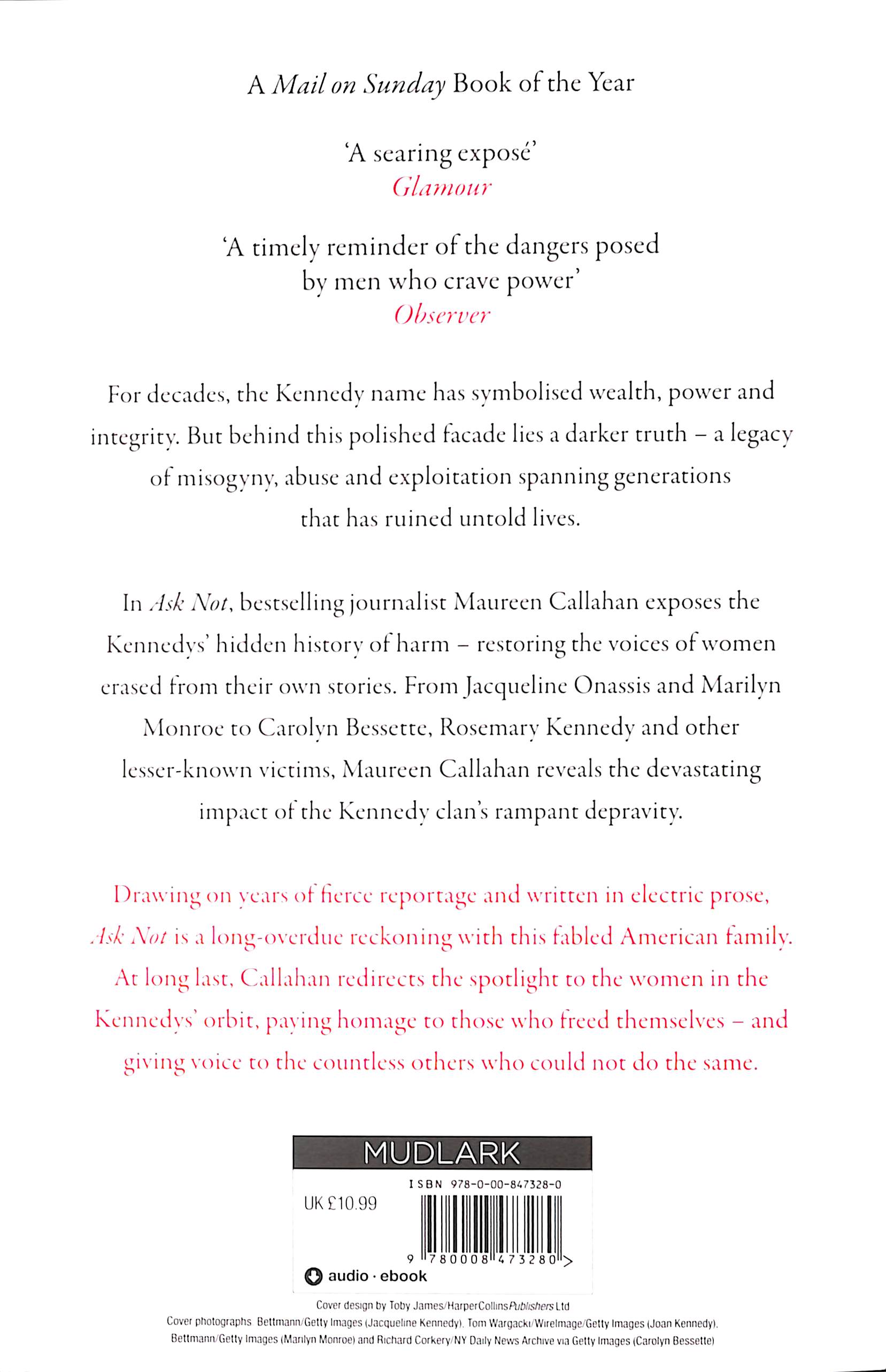 A Mail on Sunday Book of the Year

'A searing exposé'
Glamour

'A timely reminder of the dangers posed by men who crave power'
Observer

For decades, the Kennedy name has symbolised wealth, power and integrity. But behind this polished facade lies a darker truth – a legacy of misogyny, abuse and exploitation spanning generations that has ruined untold lives.

In Ask Not, bestselling journalist Maureen Callahan exposes the Kennedys' hidden history of harm – restoring the voices of women erased from their own stories. From Jacqueline Onassis and Marilyn Monroe to Carolyn Bessette, Rosemary Kennedy and other lesser-known victims, Maureen Callahan reveals the devastating impact of the Kennedy clan's rampant depravity.

Drawing on years of fierce reportage and written in electric prose, Ask Not is a long-overdue reckoning with this fabled American family. At long last, Callahan redirects the spotlight to the women in the Kennedys' orbit, paying homage to those who freed themselves – and giving voice to the countless others who could not do the same.

MUDLARK

ISBN 978-0-00-847328-0

UK £10.99

9 780008 473280 >

audio · ebook

Cover design by Toby James/HarperCollinsPublishers Ltd
Cover photographs: Bettmann/Getty Images (Jacqueline Kennedy), Tom Wargacki/WireImage/Getty Images (Joan Kennedy), Bettmann/Getty Images (Marilyn Monroe) and Richard Corkery/NY Daily News Archive via Getty Images (Carolyn Bessette)